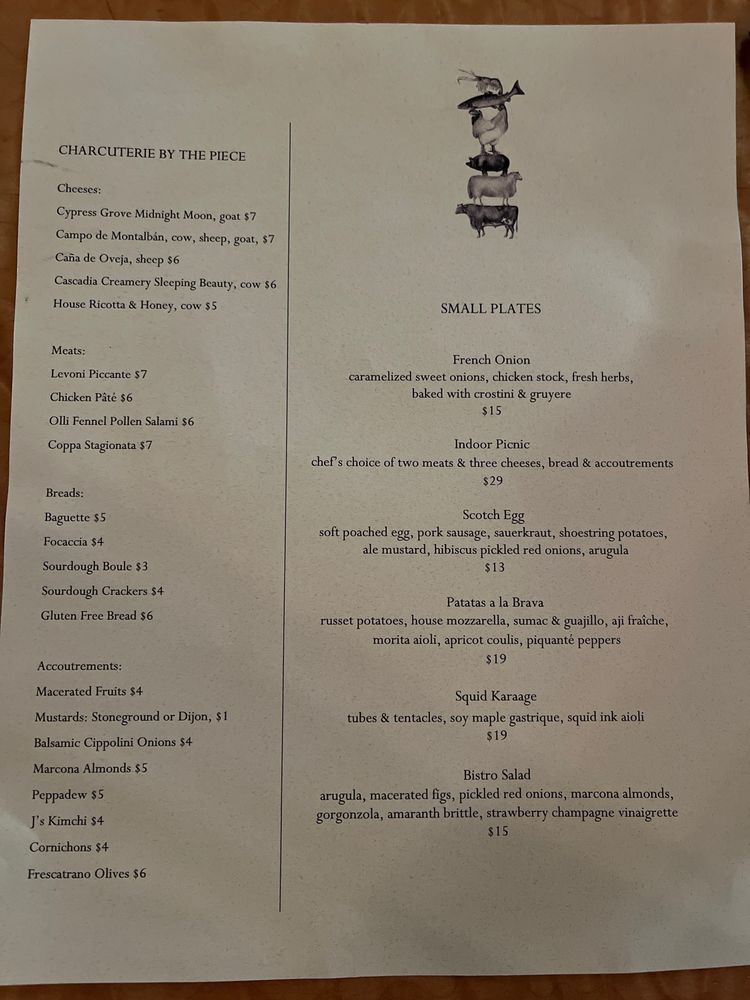 CHARCUTERIE BY THE PIECE

Cheeses:
Cypress Grove Midnight Moon, goat $7
Campo de Montalbán, cow, sheep, goat, $7
Caña de Oveja, sheep $6
Cascadia Creamery Sleeping Beauty, cow $6
House Ricotta & Honey, cow $5

Meats:
Levoni Piccante $7
Chicken Pâté $6
Olli Fennel Pollen Salami $6
Coppa Stagionata $7

Breads:
Baguette $5
Focaccia $4
Sourdough Boule $3
Sourdough Crackers $4
Gluten Free Bread $6

Accoutrements:
Macerated Fruits $4
Mustards: Stoneground or Dijon, $1
Balsamic Cippolini Onions $4
Marcona Almonds $5
Peppadew $5
J's Kimchi $4
Cornichons $4
Frescatrano Olives $6

SMALL PLATES

French Onion
caramelized sweet onions, chicken stock, fresh herbs, baked with crostini & gruyere
$15

Indoor Picnic
chef's choice of two meats & three cheeses, bread & accoutrements
$29

Scotch Egg
soft poached egg, pork sausage, sauerkraut, shoestring potatoes, ale mustard, hibiscus pickled red onions, arugula
$13

Patatas a la Brava
russet potatoes, house mozzarella, sumac & guajillo, aji fraîche, morita aioli, apricot coulis, piquanté peppers
$19

Squid Karaage
tubes & tentacles, soy maple gastrique, squid ink aioli
$19

Bistro Salad
arugula, macerated figs, pickled red onions, marcona almonds, gorgonzola, amaranth brittle, strawberry champagne vinaigrette
$15